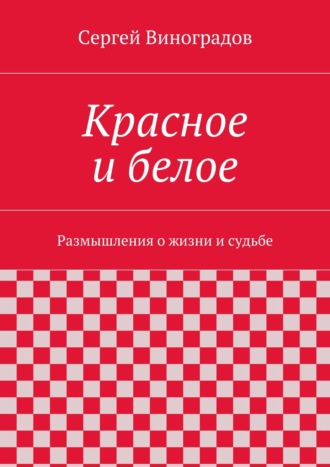 Сергей Виноградов

Красное
и белое

Размышления о жизни и судьбе